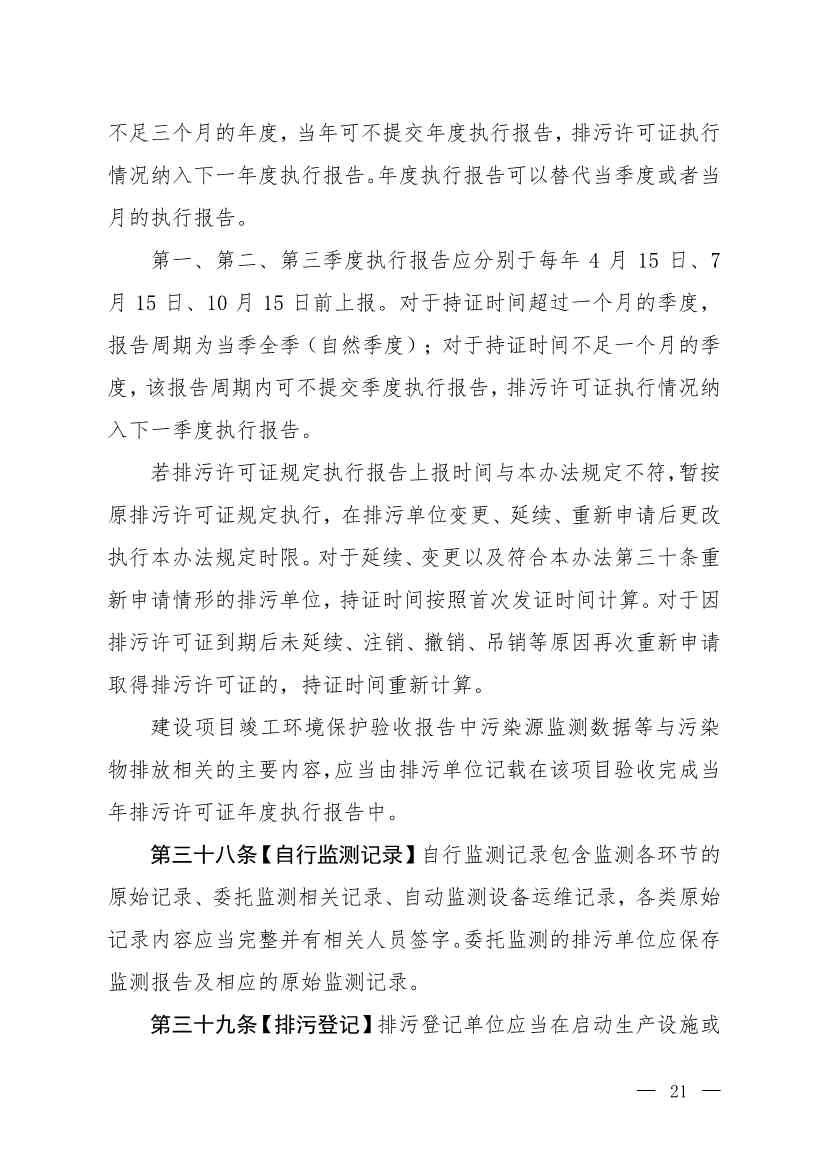 不足三个月的年度，当年可不提交年度执行报告，排污许可证执行情况纳入下一年度执行报告。年度执行报告可以替代当季度或者当月的执行报告。

第一、第二、第三季度执行报告应分别于每年 4 月 15 日、7 月 15 日、10 月 15 日前上报。对于持证时间超过一个月的季度，报告周期为当季全季（自然季度）；对于持证时间不足一个月的季度，该报告周期内可不提交季度执行报告，排污许可证执行情况纳入下一季度执行报告。

若排污许可证规定执行报告上报时间与本办法规定不符，暂按原排污许可证规定执行，在排污单位变更、延续、重新申请后更改执行本办法规定时限。对于延续、变更以及符合本办法第三十条重新申请情形的排污单位，持证时间按照首次发证时间计算。对于因排污许可证到期后未延续、注销、撤销、吊销等原因再次重新申请取得排污许可证的，持证时间重新计算。

建设项目竣工环境保护验收报告中污染源监测数据等与污染物排放相关的主要内容，应当由排污单位记载在该项目验收完成当年排污许可证年度执行报告中。

第三十八条【自行监测记录】自行监测记录包含监测各环节的原始记录、委托监测相关记录、自动监测设备运维记录，各类原始记录内容应当完整并有相关人员签字。委托监测的排污单位应保存监测报告及相应的原始监测记录。

第三十九条【排污登记】排污登记单位应当在启动生产设施或

— 21 —